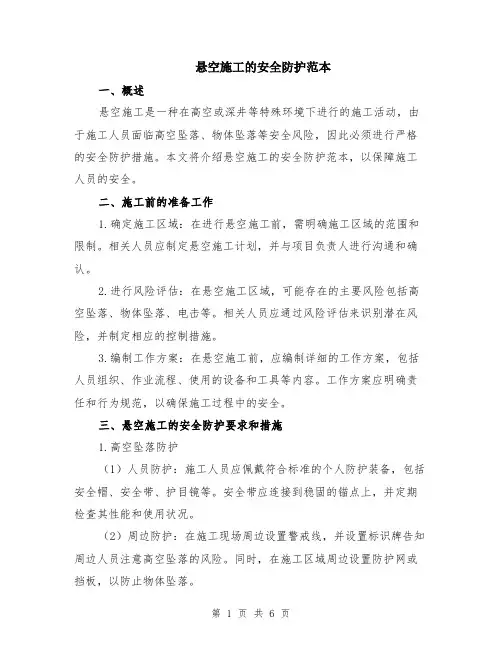 悬空施工的安全防护范本

一、概述

悬空施工是一种在高空或深井等特殊环境下进行的施工活动，由于施工人员面临高空坠落、物体坠落等安全风险，因此必须进行严格的安全防护措施。本文将介绍悬空施工的安全防护范本，以保障施工人员的安全。

二、施工前的准备工作

1.确定施工区域：在进行悬空施工前，需明确施工区域的范围和限制。相关人员应制定悬空施工计划，并与项目负责人进行沟通和确认。

2.进行风险评估：在悬空施工区域，可能存在的主要风险包括高空坠落、物体坠落、电击等。相关人员应通过风险评估来识别潜在风险，并制定相应的控制措施。

3.编制工作方案：在悬空施工前，应编制详细的工作方案，包括人员组织、作业流程、使用的设备和工具等内容。工作方案应明确责任和行为规范，以确保施工过程中的安全。

三、悬空施工的安全防护要求和措施

1.高空坠落防护

（1）人员防护：施工人员应佩戴符合标准的个人防护装备，包括安全帽、安全带、护目镜等。安全带应连接到稳固的锚点上，并定期检查其性能和使用状况。

（2）周边防护：在施工现场周边设置警戒线，并设置标识牌告知周边人员注意高空坠落的风险。同时，在施工区域周边设置防护网或挡板，以防止物体坠落。

第 1 页 共 6 页